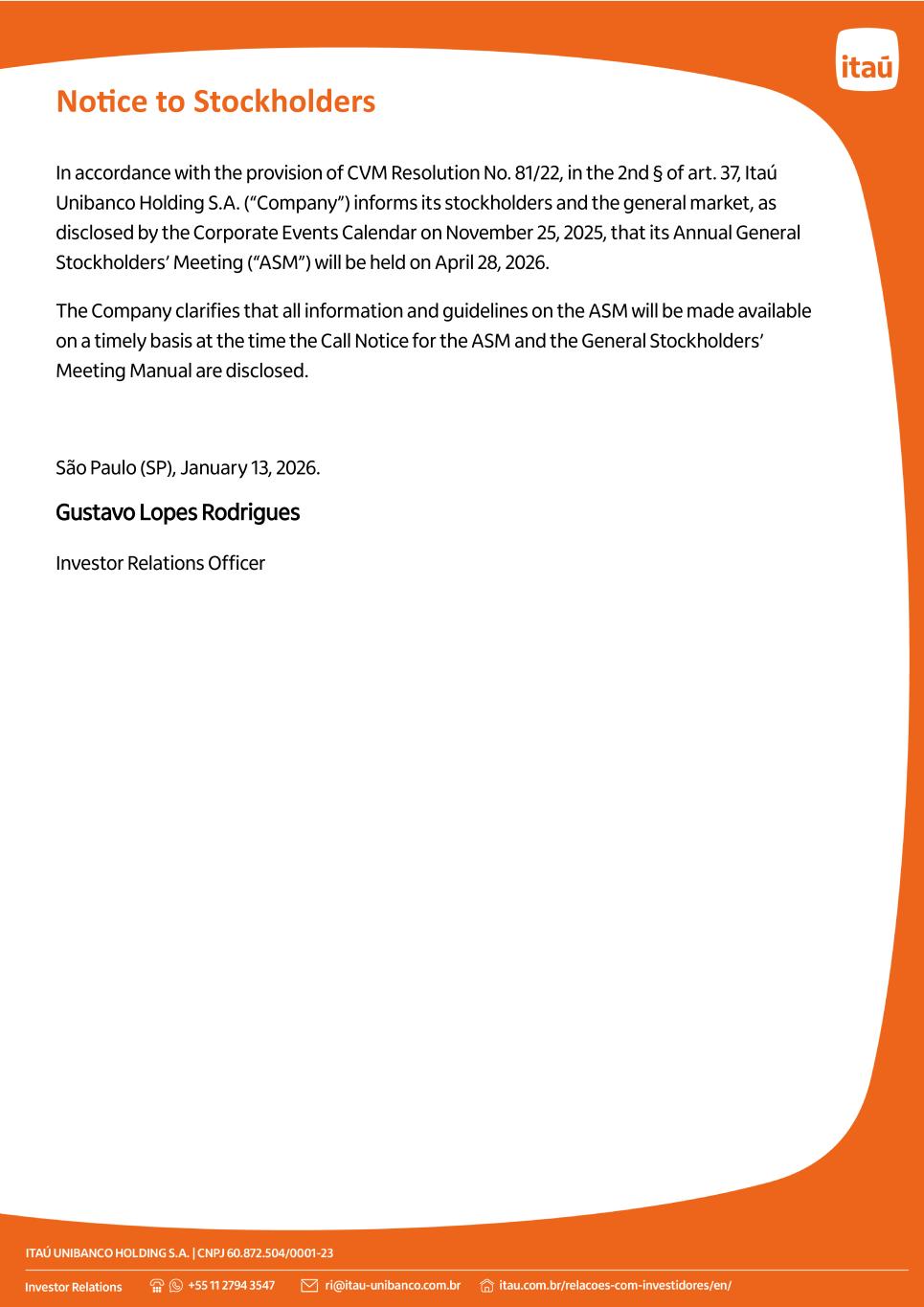 itaú

Notice to Stockholders

In accordance with the provision of CVM Resolution No. 81/22, in the 2nd § of art. 37, Itaú Unibanco Holding S.A. ("Company") informs its stockholders and the general market, as disclosed by the Corporate Events Calendar on November 25, 2025, that its Annual General Stockholders' Meeting ("ASM") will be held on April 28, 2026.

The Company clarifies that all information and guidelines on the ASM will be made available on a timely basis at the time the Call Notice for the ASM and the General Stockholders' Meeting Manual are disclosed.

São Paulo (SP), January 13, 2026.

Gustavo Lopes Rodrigues

Investor Relations Officer

ITAÚ UNIBANCO HOLDING S.A. | CNPJ 60.872.504/0001-23

Investor Relations +55 11 2794 3547 ri@itau-unibanco.com.br itau.com.br/relacoes-com-investidores/en/